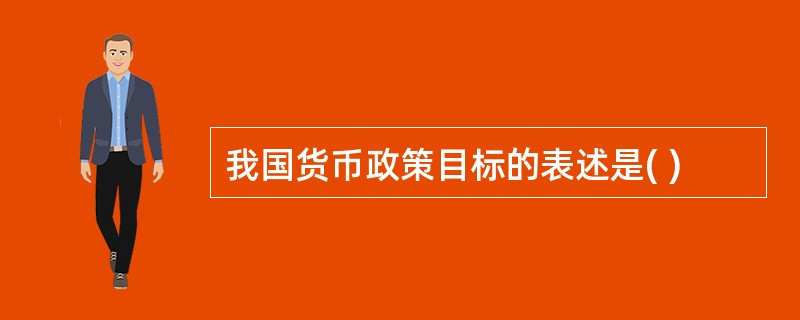 我国货币政策目标的表述是( )